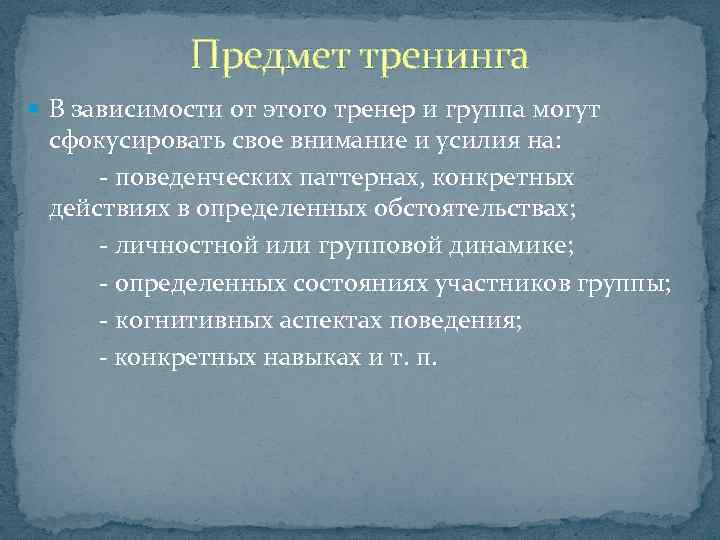 Предмет тренинга

В зависимости от этого тренер и группа могут сфокусировать свое внимание и усилия на:

- поведенческих паттернах, конкретных действиях в определенных обстоятельствах;

- личностной или групповой динамике;

- определенных состояниях участников группы;

- когнитивных аспектах поведения;

- конкретных навыках и т. п.